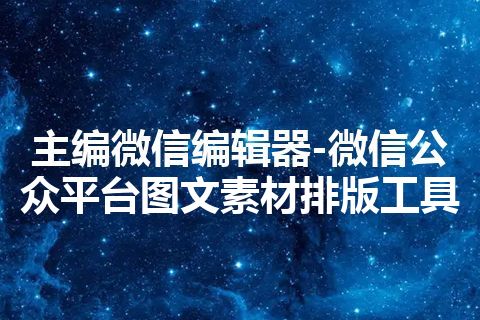 主编微信编辑器-微信公众平台图文素材排版工具